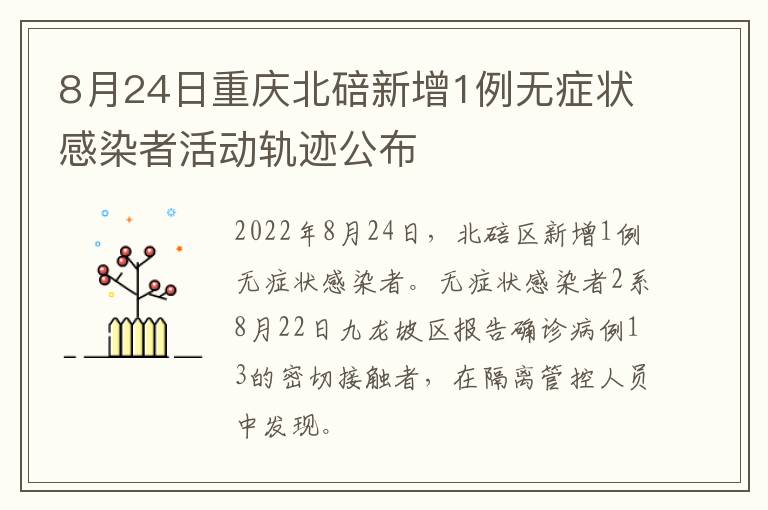 8月24日重庆北碚新增1例无症状感染者活动轨迹公布

2022年8月24日，北碚区新增1例无症状感染者。无症状感染者2系8月22日九龙坡区报告确诊病例13的密切接触者，在隔离管控人员中发现。